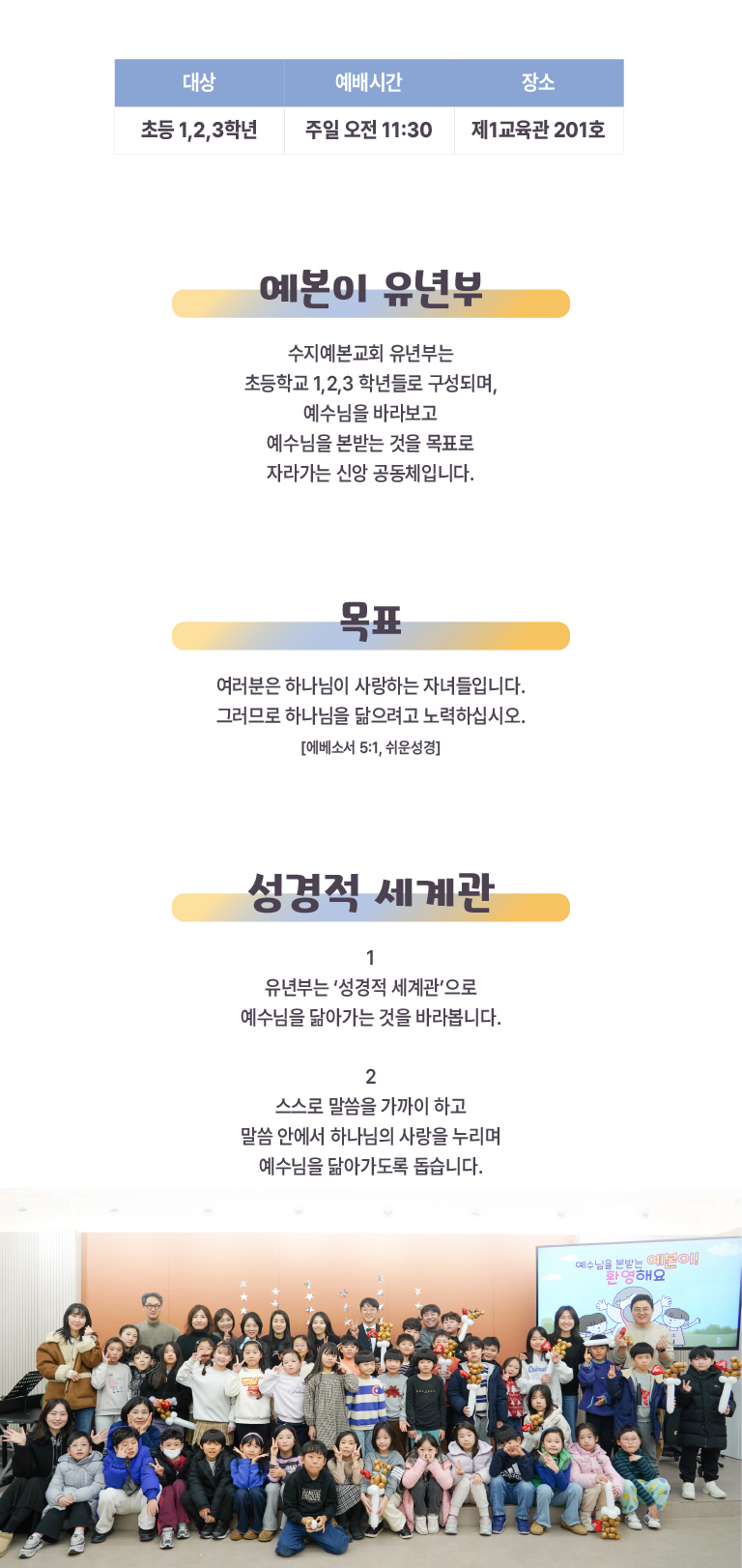 | 대상 | 예배시간 | 장소 |
|---|---|---|
| 초등 1,2,3학년 | 주일 오전 11:30 | 제1교육관 201호 |

예본이 유년부

수지예본교회 유년부는
초등학교 1,2,3 학년들로 구성되며,
예수님을 바라보고
예수님을 본받는 것을 목표로
자라가는 신앙 공동체입니다.

목표

여러분은 하나님이 사랑하는 자녀들입니다.
그러므로 하나님을 닮으려고 노력하십시오.
[에베소서 5:1, 쉬운성경]

성경적 세계관

1
유년부는 '성경적 세계관'으로
예수님을 닮아가는 것을 바라봅니다.

2
스스로 말씀을 가까이 하고
말씀 안에서 하나님의 사랑을 누리며
예수님을 닮아가도록 돕습니다.

예수님을 본받는 예본이!
환영해요